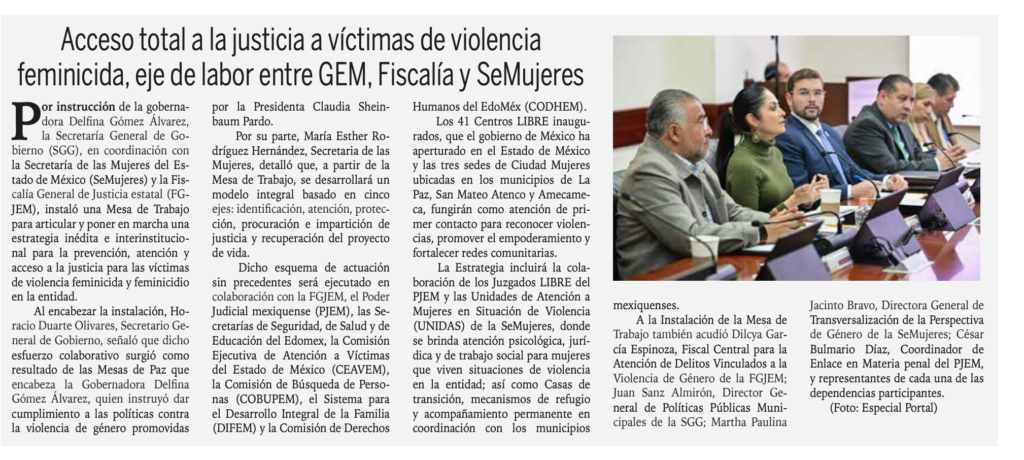 Acceso total a la justicia a víctimas de violencia feminicida, eje de labor entre GEM, Fiscalía y SeMujeres

Por instrucción de la gobernadora Delfina Gómez Álvarez, la Secretaría General de Gobierno (SGG), en coordinación con la Secretaría de las Mujeres del Estado de México (SeMujeres) y la Fiscalía General de Justicia estatal (FGJEM), instaló una Mesa de Trabajo para articular y poner en marcha una estrategia inédita e interinstitucional para la prevención, atención y acceso a la justicia para las víctimas de violencia feminicida y feminicidio en la entidad.

Al encabezar la instalación, Horacio Duarte Olivares, Secretario General de Gobierno, señaló que dicho esfuerzo colaborativo surgió como resultado de las Mesas de Paz que encabeza la Gobernadora Delfina Gómez Álvarez, quien instruyó dar cumplimiento a las políticas contra la violencia de género promovidas por la Presidenta Claudia Sheinbaum Pardo.

Por su parte, María Esther Rodríguez Hernández, Secretaria de las Mujeres, detalló que, a partir de la Mesa de Trabajo, se desarrollará un modelo integral basado en cinco ejes: identificación, atención, protección, procuración e impartición de justicia y recuperación del proyecto de vida.

Dicho esquema de actuación sin precedentes será ejecutado en colaboración con la FGJEM, el Poder Judicial mexiquense (PJEM), las Secretarías de Seguridad, de Salud y de Educación del Edomex, la Comisión Ejecutiva de Atención a Víctimas del Estado de México (CEAVEM), la Comisión de Búsqueda de Personas (COBUPEM), el Sistema para el Desarrollo Integral de la Familia (DIFEM) y la Comisión de Derechos Humanos del EdoMéx (CODHEM).

Los 41 Centros LIBRE inaugurados, que el gobierno de México ha aperturado en el Estado de México y las tres sedes de Ciudad Mujeres ubicadas en los municipios de La Paz, San Mateo Atenco y Amecameca, fungirán como atención de primer contacto para reconocer violencias, promover el empoderamiento y fortalecer redes comunitarias.

La Estrategia incluirá la colaboración de los Juzgados LIBRE del PJEM y las Unidades de Atención a Mujeres en Situación de Violencia (UNIDAS) de la SeMujeres, donde se brinda atención psicológica, jurídica y de trabajo social para mujeres que viven situaciones de violencia en la entidad; así como Casas de transición, mecanismos de refugio y acompañamiento permanente en coordinación con los municipios mexiquenses.

A la Instalación de la Mesa de Trabajo también acudió Dilcya García Espinoza, Fiscal Central para la Atención de Delitos Vinculados a la Violencia de Género de la FGJEM; Juan Sanz Almirón, Director General de Políticas Públicas Municipales de la SGG; Martha Paulina Jacinto Bravo, Directora General de Transversalización de la Perspectiva de Género de la SeMujeres; César Bulmario Díaz, Coordinador de Enlace en Materia penal del PJEM, y representantes de cada una de las dependencias participantes.

(Foto: Especial Portal)